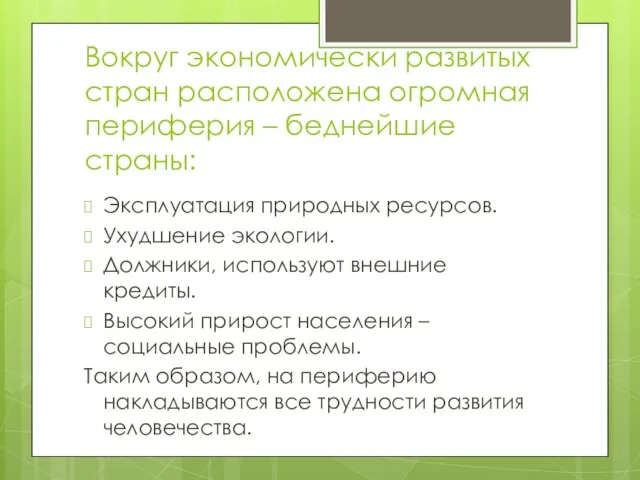 Вокруг экономически развитых стран расположена огромная периферия – беднейшие страны:

Эксплуатация природных ресурсов.

Ухудшение экологии.

Должники, используют внешние кредиты.

Высокий прирост населения – социальные проблемы.

Таким образом, на периферию накладываются все трудности развития человечества.